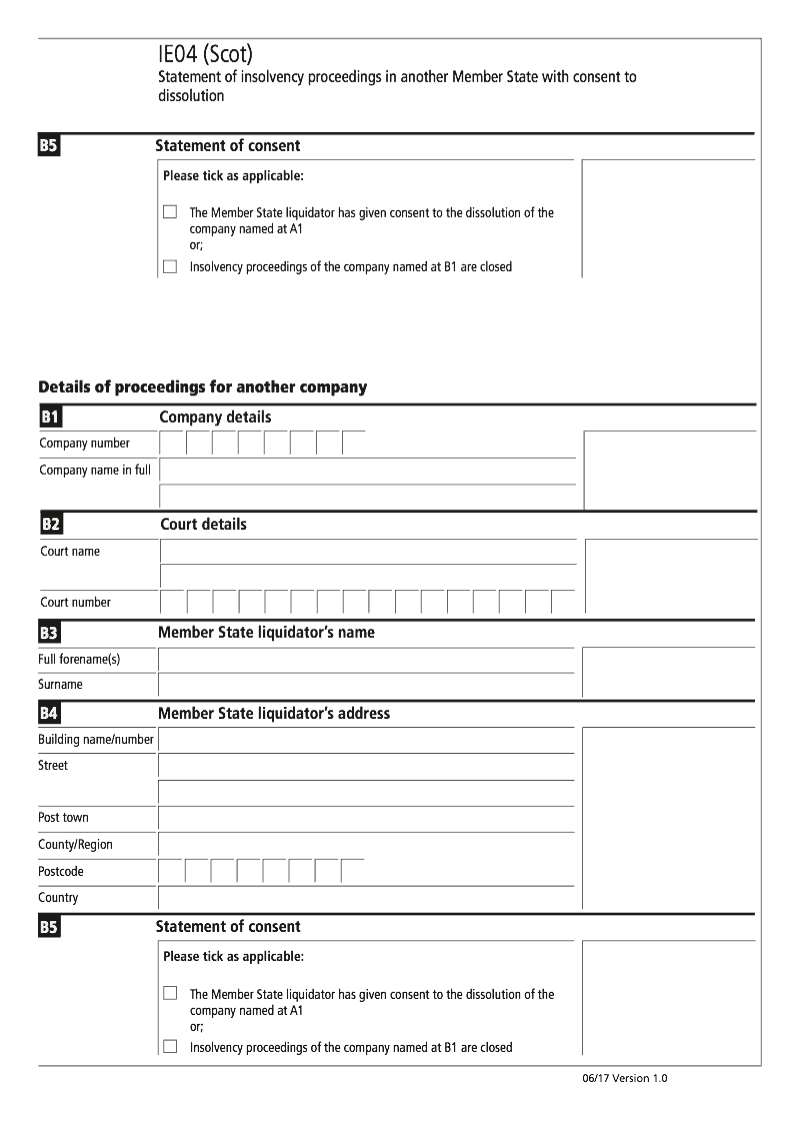 IE04 (Scot)
Statement of insolvency proceedings in another Member State with consent to dissolution

B5
Statement of consent

Please tick as applicable:

☐ The Member State liquidator has given consent to the dissolution of the company named at A1
or;
☐ Insolvency proceedings of the company named at B1 are closed

Details of proceedings for another company

B1
Company details

Company number

Company name in full

B2
Court details

Court name

Court number

B3
Member State liquidator's name

Full forename(s)

Surname

B4
Member State liquidator's address

Building name/number

Street

Post town

County/Region

Postcode

Country

B5
Statement of consent

Please tick as applicable:

☐ The Member State liquidator has given consent to the dissolution of the company named at A1
or;
☐ Insolvency proceedings of the company named at B1 are closed

06/17 Version 1.0